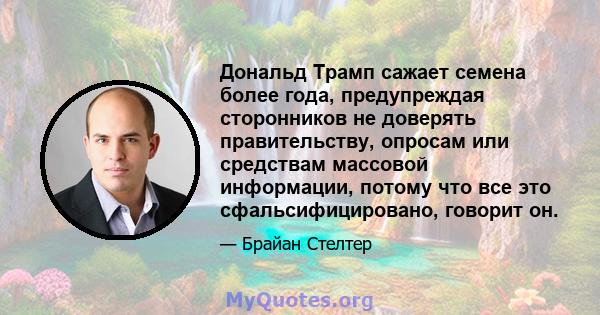 Дональд Трамп сажает семена более года, предупреждая сторонников не доверять правительству, опросам или средствам массовой информации, потому что все это сфальсифицировано, говорит он.

— Брайан Стелтер

MyQuotes.org